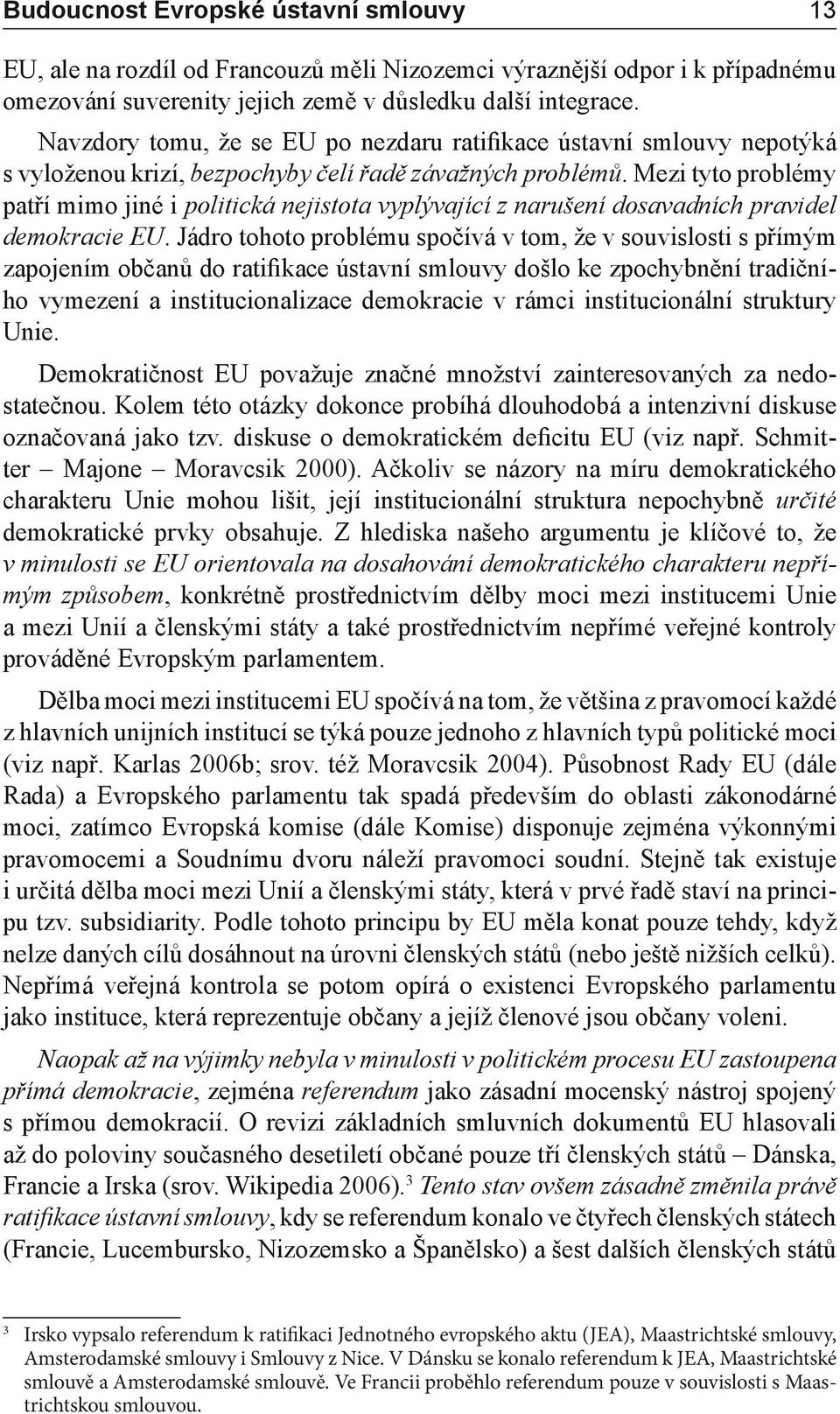 Budoucnost Evropské ústavní smlouvy 13

EU, ale na rozdíl od Francouzů měli Nizozemci výraznější odpor i k případnému omezování suverenity jejich země v důsledku další integrace.

Navzdory tomu, že se EU po nezdaru ratifikace ústavní smlouvy nepotýká s vyloženou krizí, bezpochyby čelí řadě závažných problémů. Mezi tyto problémy patří mimo jiné i politická nejistota vyplývající z narušení dosavadních pravidel demokracie EU. Jádro tohoto problému spočívá v tom, že v souvislosti s přímým zapojením občanů do ratifikace ústavní smlouvy došlo ke zpochybnění tradičního vymezení a institucionalizace demokracie v rámci institucionální struktury Unie.

Demokratičnost EU považuje značné množství zainteresovaných za nedostatečnou. Kolem této otázky dokonce probíhá dlouhodobá a intenzivní diskuse označovaná jako tzv. diskuse o demokratickém deficitu EU (viz např. Schmitter – Majone – Moravcsik 2000). Ačkoliv se názory na míru demokratického charakteru Unie mohou lišit, její institucionální struktura nepochybně určité demokratické prvky obsahuje. Z hlediska našeho argumentu je klíčové to, že v minulosti se EU orientovala na dosahování demokratického charakteru nepřímým způsobem, konkrétně prostřednictvím dělby moci mezi institucemi Unie a mezi Unií a členskými státy a také prostřednictvím nepřímé veřejné kontroly prováděné Evropským parlamentem.

Dělba moci mezi institucemi EU spočívá na tom, že většina z pravomocí každé z hlavních unijních institucí se týká pouze jednoho z hlavních typů politické moci (viz např. Karlas 2006b; srov. též Moravcsik 2004). Působnost Rady EU (dále Rada) a Evropského parlamentu tak spadá především do oblasti zákonodárné moci, zatímco Evropská komise (dále Komise) disponuje zejména výkonnými pravomocemi a Soudnímu dvoru náleží pravomoci soudní. Stejně tak existuje i určitá dělba moci mezi Unií a členskými státy, která v prvé řadě staví na principu tzv. subsidiarity. Podle tohoto principu by EU měla konat pouze tehdy, když nelze daných cílů dosáhnout na úrovni členských států (nebo ještě nižších celků). Nepřímá veřejná kontrola se potom opírá o existenci Evropského parlamentu jako instituce, která reprezentuje občany a jejíž členové jsou občany voleni.

Naopak až na výjimky nebyla v minulosti v politickém procesu EU zastoupena přímá demokracie, zejména referendum jako zásadní mocenský nástroj spojený s přímou demokracií. O revizi základních smluvních dokumentů EU hlasovali až do poloviny současného desetiletí občané pouze tří členských států – Dánska, Francie a Irska (srov. Wikipedia 2006).$^3$ Tento stav ovšem zásadně změnila právě ratifikace ústavní smlouvy, kdy se referendum konalo ve čtyřech členských státech (Francie, Lucembursko, Nizozemsko a Španělsko) a šest dalších členských států

$^3$ Irsko vypsalo referendum k ratifikaci Jednotného evropského aktu (JEA), Maastrichtské smlouvy, Amsterodamské smlouvy i Smlouvy z Nice. V Dánsku se konalo referendum k JEA, Maastrichtské smlouvě a Amsterodamské smlouvě. Ve Francii proběhlo referendum pouze v souvislosti s Maastrichtskou smlouvou.